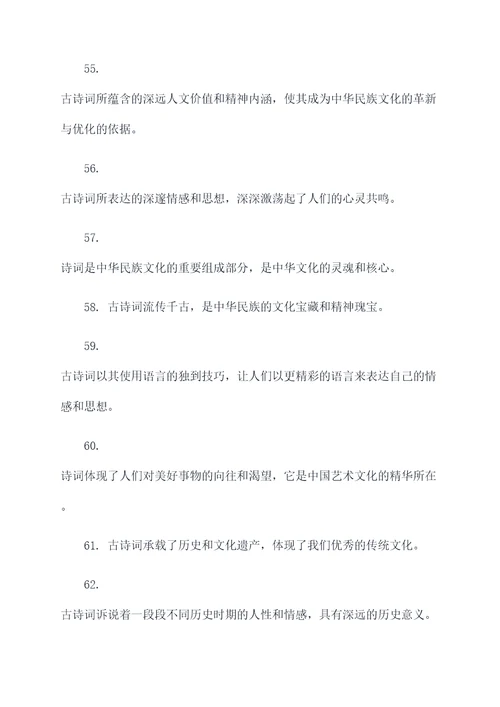 55.

古诗词所蕴含的深远人文价值和精神内涵，使其成为中华民族文化的革新与优化的依据。

56.

古诗词所表达的深邃情感和思想，深深激荡起了人们的心灵共鸣。

57.

诗词是中华民族文化的重要组成部分，是中华文化的灵魂和核心。

58. 古诗词流传千古，是中华民族的文化宝藏和精神瑰宝。

59.

古诗词以其使用语言的独到技巧，让人们以更精彩的语言来表达自己的情感和思想。

60.

诗词体现了人们对美好事物的向往和渴望，它是中国艺术文化的精华所在。

61. 古诗词承载了历史和文化遗产，体现了我们优秀的传统文化。

62.

古诗词诉说着一段段不同历史时期的人性和情感，具有深远的历史意义。